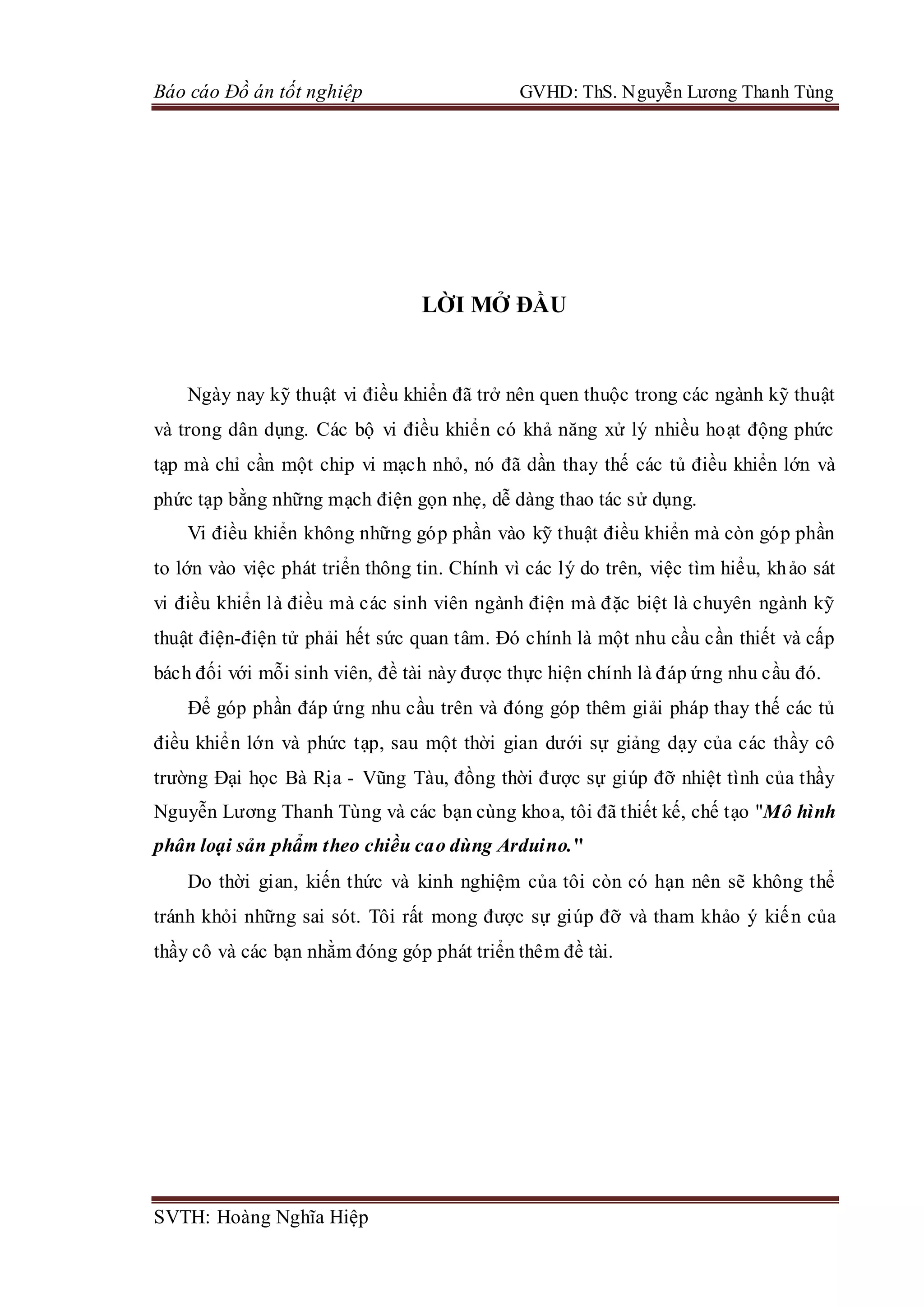 Báo cáo Đồ án tốt nghiệp GVHD: ThS. Nguyễn Lương Thanh Tùng

LỜI MỞ ĐẦU

Ngày nay kỹ thuật vi điều khiển đã trở nên quen thuộc trong các ngành kỹ thuật và trong dân dụng. Các bộ vi điều khiển có khả năng xử lý nhiều hoạt động phức tạp mà chỉ cần một chip vi mạch nhỏ, nó đã dần thay thế các tủ điều khiển lớn và phức tạp bằng những mạch điện gọn nhẹ, dễ dàng thao tác sử dụng.

Vi điều khiển không những góp phần vào kỹ thuật điều khiển mà còn góp phần to lớn vào việc phát triển thông tin. Chính vì các lý do trên, việc tìm hiểu, khảo sát vi điều khiển là điều mà các sinh viên ngành điện mà đặc biệt là chuyên ngành kỹ thuật điện-điện tử phải hết sức quan tâm. Đó chính là một nhu cầu cần thiết và cấp bách đối với mỗi sinh viên, đề tài này được thực hiện chính là đáp ứng nhu cầu đó.

Để góp phần đáp ứng nhu cầu trên và đóng góp thêm giải pháp thay thế các tủ điều khiển lớn và phức tạp, sau một thời gian dưới sự giảng dạy của các thầy cô trường Đại học Bà Rịa - Vũng Tàu, đồng thời được sự giúp đỡ nhiệt tình của thầy Nguyễn Lương Thanh Tùng và các bạn cùng khoa, tôi đã thiết kế, chế tạo "Mô hình phân loại sản phẩm theo chiều cao dùng Arduino."

Do thời gian, kiến thức và kinh nghiệm của tôi còn có hạn nên sẽ không thể tránh khỏi những sai sót. Tôi rất mong được sự giúp đỡ và tham khảo ý kiến của thầy cô và các bạn nhằm đóng góp phát triển thêm đề tài.

SVTH: Hoàng Nghĩa Hiệp